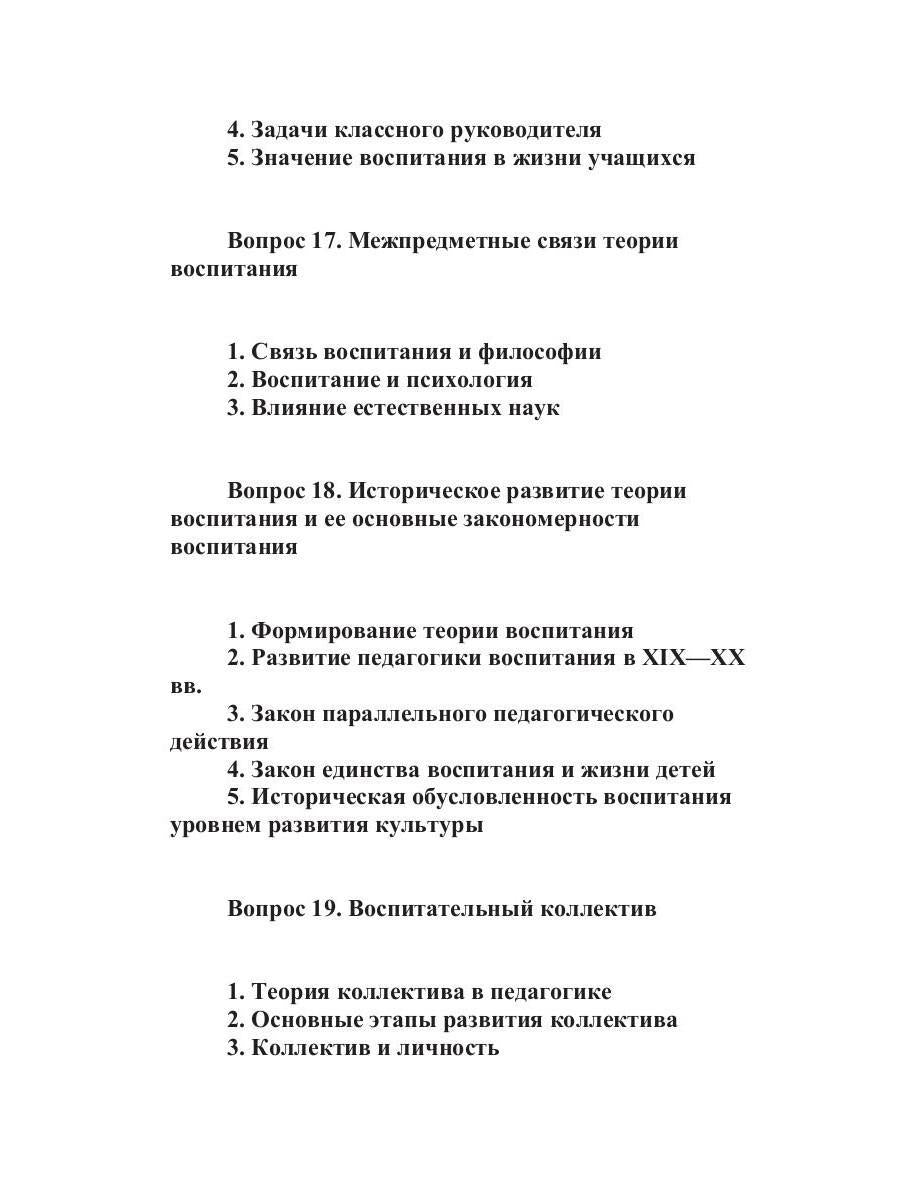 4. Задачи классного руководителя
5. Значение воспитания в жизни учащихся

Вопрос 17. Межпредметные связи теории воспитания

1. Связь воспитания и философии
2. Воспитание и психология
3. Влияние естественных наук

Вопрос 18. Историческое развитие теории воспитания и ее основные закономерности воспитания

1. Формирование теории воспитания
2. Развитие педагогики воспитания в XIX—XX вв.
3. Закон параллельного педагогического действия
4. Закон единства воспитания и жизни детей
5. Историческая обусловленность воспитания уровнем развития культуры

Вопрос 19. Воспитательный коллектив

1. Теория коллектива в педагогике
2. Основные этапы развития коллектива
3. Коллектив и личность